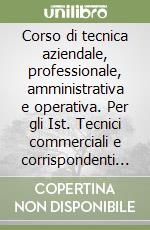 unilibro

Corso di tecnica aziendale, professionale, amministrativa e operativa. Per gli Ist. Tecnici commerciali e corrispondenti...

COPERTINA NON DISPONIBILE